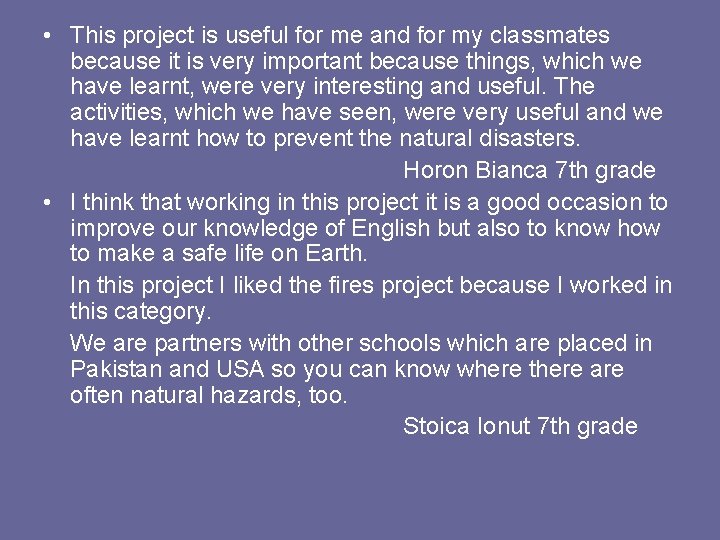 • This project is useful for me and for my classmates because it is very important because things, which we have learnt, were very interesting and useful. The activities, which we have seen, were very useful and we have learnt how to prevent the natural disasters.

Horon Bianca 7th grade

• I think that working in this project it is a good occasion to improve our knowledge of English but also to know how to make a safe life on Earth.

In this project I liked the fires project because I worked in this category.

We are partners with other schools which are placed in Pakistan and USA so you can know where there are often natural hazards, too.

Stoica Ionut 7th grade